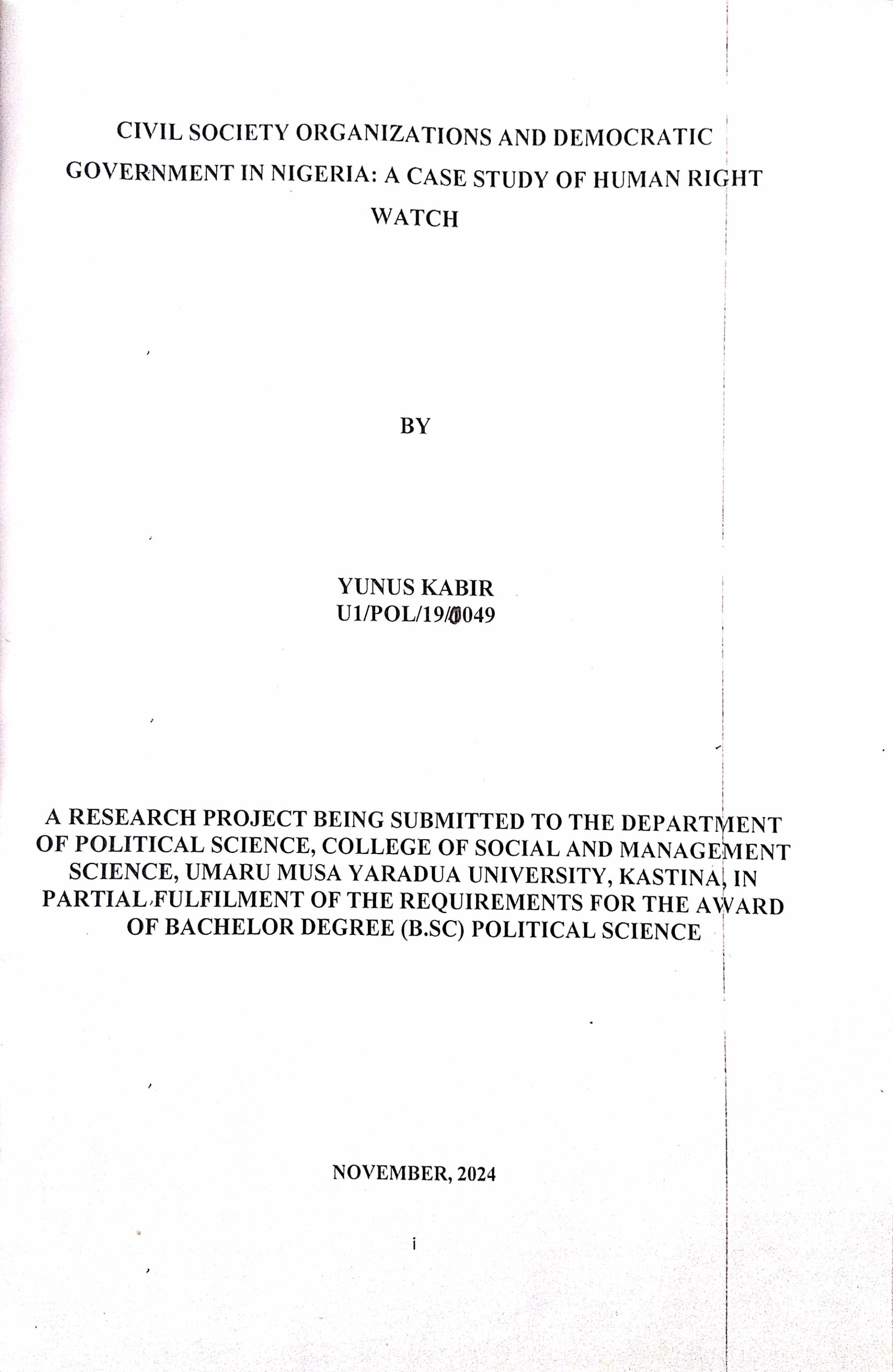 CIVIL SOCIETY ORGANIZATIONS AND DEMOCRATIC GOVERNMENT IN NIGERIA: A CASE STUDY OF HUMAN RIGHT WATCH

BY

YUNUS KABIR
U1/POL/19/0049

A RESEARCH PROJECT BEING SUBMITTED TO THE DEPARTMENT OF POLITICAL SCIENCE, COLLEGE OF SOCIAL AND MANAGEMENT SCIENCE, UMARU MUSA YARADUA UNIVERSITY, KASTINA, IN PARTIAL FULFILMENT OF THE REQUIREMENTS FOR THE AWARD OF BACHELOR DEGREE (B.SC) POLITICAL SCIENCE

NOVEMBER, 2024

i